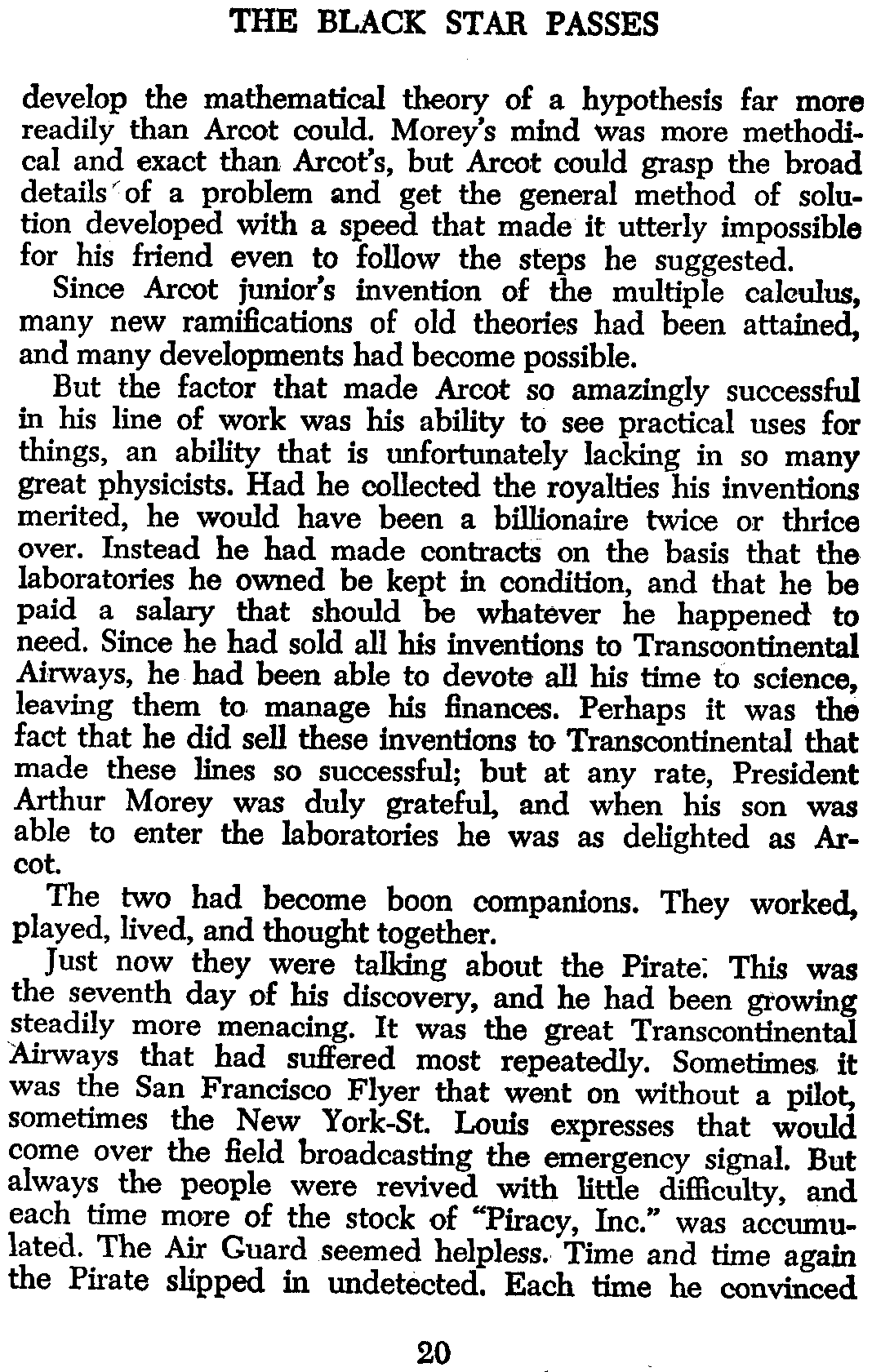 THE BLACK STAR PASSES

develop the mathematical theory of a hypothesis far more readily than Arcot could. Morey's mind was more methodical and exact than Arcot's, but Arcot could grasp the broad details of a problem and get the general method of solution developed with a speed that made it utterly impossible for his friend even to follow the steps he suggested.

Since Arcot junior's invention of the multiple calculus, many new ramifications of old theories had been attained, and many developments had become possible.

But the factor that made Arcot so amazingly successful in his line of work was his ability to see practical uses for things, an ability that is unfortunately lacking in so many great physicists. Had he collected the royalties his inventions merited, he would have been a billionaire twice or thrice over. Instead he had made contracts on the basis that the laboratories he owned be kept in condition, and that he be paid a salary that should be whatever he happened to need. Since he had sold all his inventions to Transcontinental Airways, he had been able to devote all his time to science, leaving them to manage his finances. Perhaps it was the fact that he did sell these inventions to Transcontinental that made these lines so successful; but at any rate, President Arthur Morey was duly grateful, and when his son was able to enter the laboratories he was as delighted as Arcot.

The two had become boon companions. They worked, played, lived, and thought together.

Just now they were talking about the Pirate. This was the seventh day of his discovery, and he had been growing steadily more menacing. It was the great Transcontinental Airways that had suffered most repeatedly. Sometimes it was the San Francisco Flyer that went on without a pilot, sometimes the New York-St. Louis expresses that would come over the field broadcasting the emergency signal. But always the people were revived with little difficulty, and each time more of the stock of "Piracy, Inc." was accumulated. The Air Guard seemed helpless. Time and time again the Pirate slipped in undetected. Each time he convinced

20